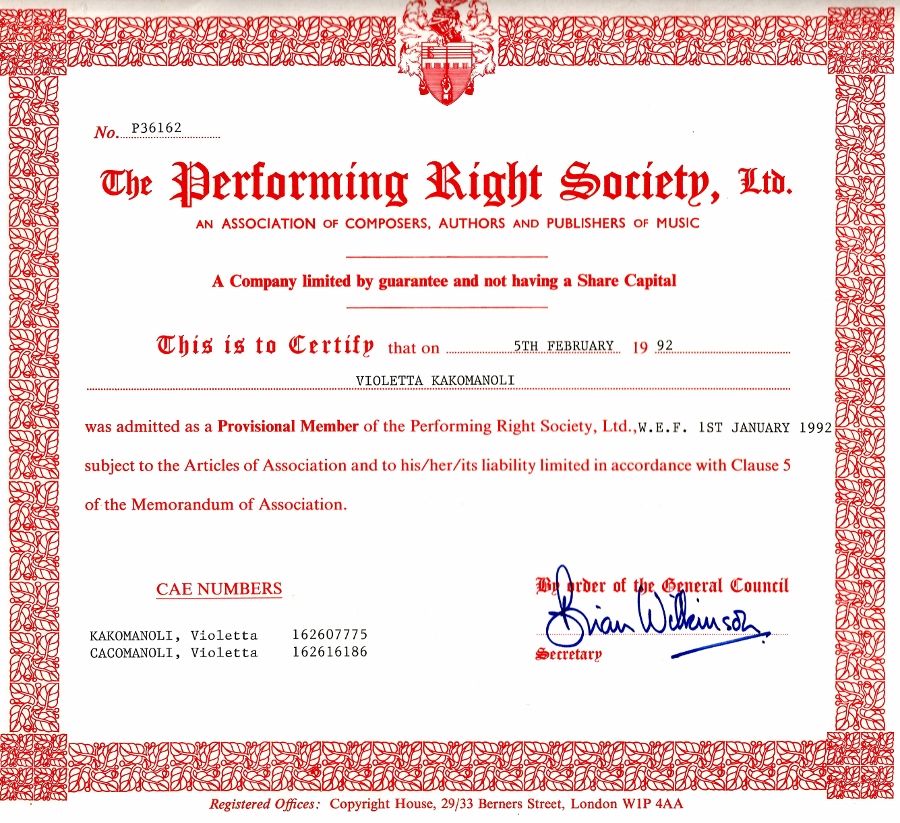 No. P36162

The Performing Right Society, Ltd.

AN ASSOCIATION OF COMPOSERS, AUTHORS AND PUBLISHERS OF MUSIC

A Company limited by guarantee and not having a Share Capital

This is to Certify that on 5TH FEBRUARY 19 92

VIOLETTA KAKOMANOLI

was admitted as a Provisional Member of the Performing Right Society, Ltd., W.E.F. 1ST JANUARY 1992 subject to the Articles of Association and to his/her/its liability limited in accordance with Clause 5 of the Memorandum of Association.

CAE NUMBERS

KAKOMANOLI, Violetta 162607775
CACOMANOLI, Violetta 162616186

By order of the General Council

Brian Wilkinson

Secretary

Registered Offices: Copyright House, 29/33 Berners Street, London W1P 4AA